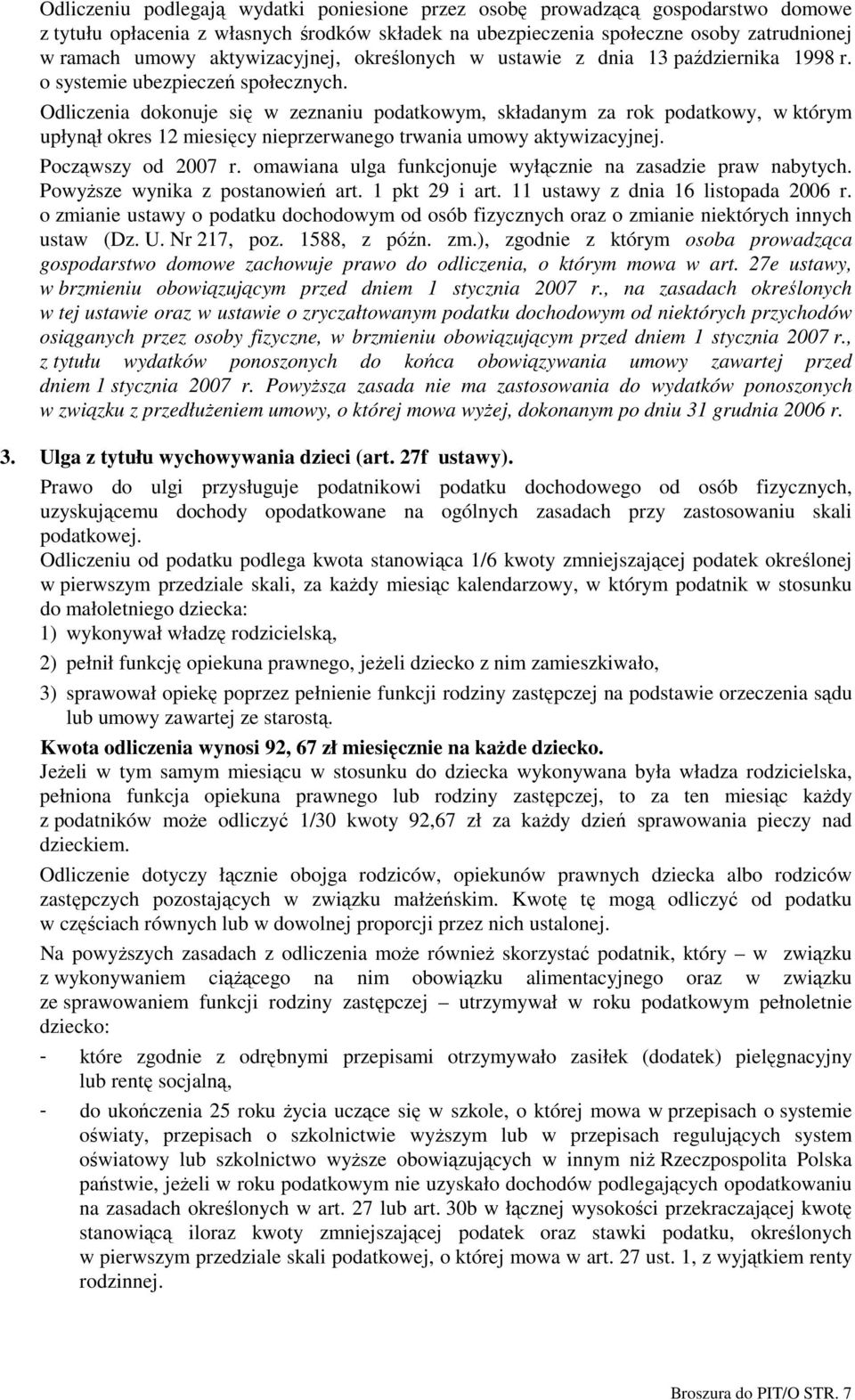 Odliczeniu podlegają wydatki poniesione przez osobę prowadzącą gospodarstwo domowe z tytułu opłacenia z własnych środków składek na ubezpieczenia społeczne osoby zatrudnionej w ramach umowy aktywizacyjnej, określonych w ustawie z dnia 13 października 1998 r. o systemie ubezpieczeń społecznych.
Odliczenia dokonuje się w zeznaniu podatkowym, składanym za rok podatkowy, w którym upłynął okres 12 miesięcy nieprzerwanego trwania umowy aktywizacyjnej.
Począwszy od 2007 r. omawiana ulga funkcjonuje wyłącznie na zasadzie praw nabytych. Powyższe wynika z postanowień art. 1 pkt 29 i art. 11 ustawy z dnia 16 listopada 2006 r. o zmianie ustawy o podatku dochodowym od osób fizycznych oraz o zmianie niektórych innych ustaw (Dz. U. Nr 217, poz. 1588, z późn. zm.), zgodnie z którym osoba prowadząca gospodarstwo domowe zachowuje prawo do odliczenia, o którym mowa w art. 27e ustawy, w brzmieniu obowiązującym przed dniem 1 stycznia 2007 r., na zasadach określonych w tej ustawie oraz w ustawie o zryczałtowanym podatku dochodowym od niektórych przychodów osiąganych przez osoby fizyczne, w brzmieniu obowiązującym przed dniem 1 stycznia 2007 r., z tytułu wydatków ponoszonych do końca obowiązywania umowy zawartej przed dniem 1 stycznia 2007 r. Powyższa zasada nie ma zastosowania do wydatków ponoszonych w związku z przedłużeniem umowy, o której mowa wyżej, dokonanym po dniu 31 grudnia 2006 r.

3. Ulga z tytułu wychowywania dzieci (art. 27f ustawy).
Prawo do ulgi przysługuje podatnikowi podatku dochodowego od osób fizycznych, uzyskującemu dochody opodatkowane na ogólnych zasadach przy zastosowaniu skali podatkowej.
Odliczeniu od podatku podlega kwota stanowiąca 1/6 kwoty zmniejszającej podatek określonej w pierwszym przedziale skali, za każdy miesiąc kalendarzowy, w którym podatnik w stosunku do małoletniego dziecka:
1) wykonywał władzę rodzicielską,
2) pełnił funkcję opiekuna prawnego, jeżeli dziecko z nim zamieszkiwało,
3) sprawował opiekę poprzez pełnienie funkcji rodziny zastępczej na podstawie orzeczenia sądu lub umowy zawartej ze starostą.
Kwota odliczenia wynosi 92, 67 zł miesięcznie na każde dziecko.
Jeżeli w tym samym miesiącu w stosunku do dziecka wykonywana była władza rodzicielska, pełniona funkcja opiekuna prawnego lub rodziny zastępczej, to za ten miesiąc każdy z podatników może odliczyć 1/30 kwoty 92,67 zł za każdy dzień sprawowania pieczy nad dzieckiem.
Odliczenie dotyczy łącznie obojga rodziców, opiekunów prawnych dziecka albo rodziców zastępczych pozostających w związku małżeńskim. Kwotę tę mogą odliczyć od podatku w częściach równych lub w dowolnej proporcji przez nich ustalonej.
Na powyższych zasadach z odliczenia może również skorzystać podatnik, który – w związku z wykonywaniem ciążącego na nim obowiązku alimentacyjnego oraz w związku ze sprawowaniem funkcji rodziny zastępczej – utrzymywał w roku podatkowym pełnoletnie dziecko:
- które zgodnie z odrębnymi przepisami otrzymywało zasiłek (dodatek) pielęgnacyjny lub rentę socjalną,
- do ukończenia 25 roku życia uczące się w szkole, o której mowa w przepisach o systemie oświaty, przepisach o szkolnictwie wyższym lub w przepisach regulujących system oświatowy lub szkolnictwo wyższe obowiązujących w innym niż Rzeczpospolita Polska państwie, jeżeli w roku podatkowym nie uzyskało dochodów podlegających opodatkowaniu na zasadach określonych w art. 27 lub art. 30b w łącznej wysokości przekraczającej kwotę stanowiącą iloraz kwoty zmniejszającej podatek oraz stawki podatku, określonych w pierwszym przedziale skali podatkowej, o której mowa w art. 27 ust. 1, z wyjątkiem renty rodzinnej.

Broszura do PIT/O STR. 7